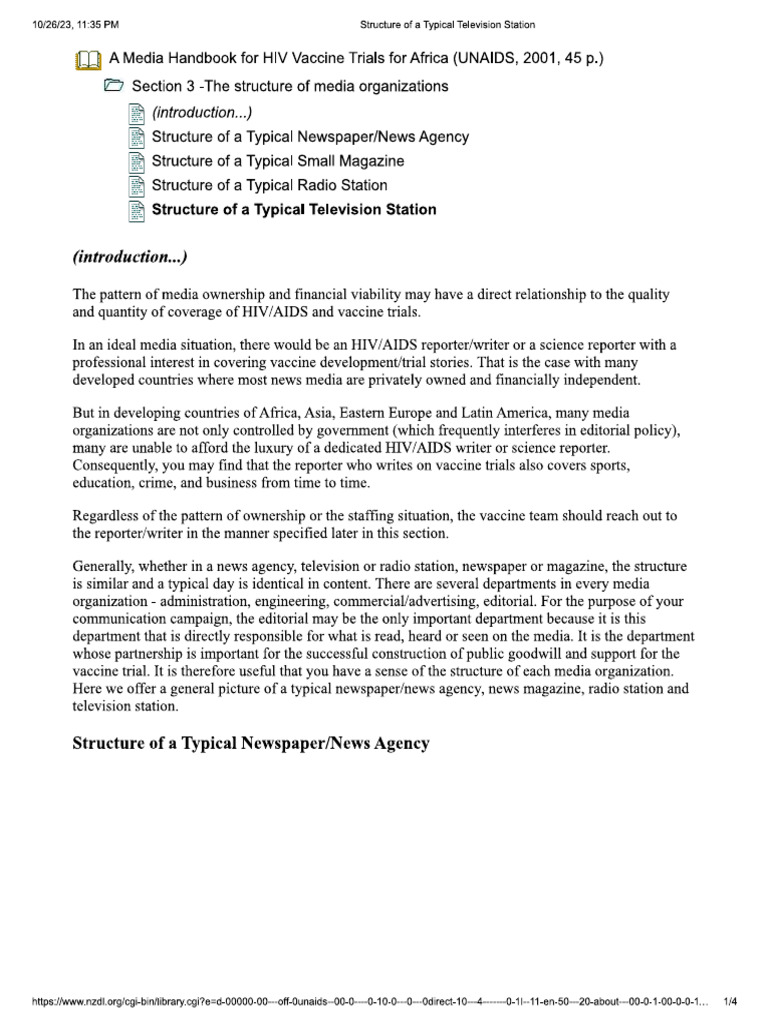 10/26/23, 11:35 PM Structure of a Typical Television Station

A Media Handbook for HIV Vaccine Trials for Africa (UNAIDS, 2001, 45 p.)

Section 3 -The structure of media organizations

(introduction...)

Structure of a Typical Newspaper/News Agency

Structure of a Typical Small Magazine

Structure of a Typical Radio Station

Structure of a Typical Television Station

(introduction...)

The pattern of media ownership and financial viability may have a direct relationship to the quality and quantity of coverage of HIV/AIDS and vaccine trials.

In an ideal media situation, there would be an HIV/AIDS reporter/writer or a science reporter with a professional interest in covering vaccine development/trial stories. That is the case with many developed countries where most news media are privately owned and financially independent.

But in developing countries of Africa, Asia, Eastern Europe and Latin America, many media organizations are not only controlled by government (which frequently interferes in editorial policy), many are unable to afford the luxury of a dedicated HIV/AIDS writer or science reporter. Consequently, you may find that the reporter who writes on vaccine trials also covers sports, education, crime, and business from time to time.

Regardless of the pattern of ownership or the staffing situation, the vaccine team should reach out to the reporter/writer in the manner specified later in this section.

Generally, whether in a news agency, television or radio station, newspaper or magazine, the structure is similar and a typical day is identical in content. There are several departments in every media organization - administration, engineering, commercial/advertising, editorial. For the purpose of your communication campaign, the editorial may be the only important department because it is this department that is directly responsible for what is read, heard or seen on the media. It is the department whose partnership is important for the successful construction of public goodwill and support for the vaccine trial. It is therefore useful that you have a sense of the structure of each media organization. Here we offer a general picture of a typical newspaper/news agency, news magazine, radio station and television station.

Structure of a Typical Newspaper/News Agency

https://www.nzdl.org/cgi-bin/library.cgi?e=d-00000-00---off-0unaids--00-0----0-10-0---0---0direct-10---4-------0-1l--11-en-50---20-about---00-0-1-00-0-0-1... 1/4